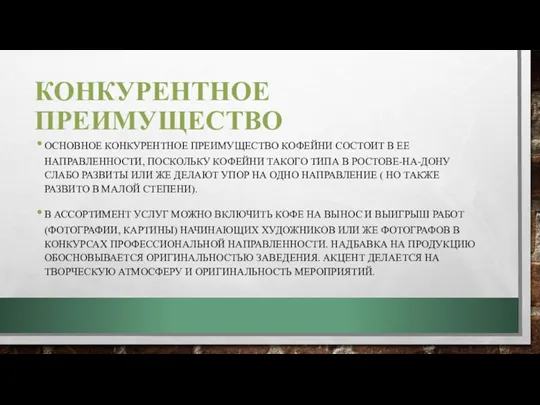 КОНКУРЕНТНОЕ ПРЕИМУЩЕСТВО

• ОСНОВНОЕ КОНКУРЕНТНОЕ ПРЕИМУЩЕСТВО КОФЕЙНИ СОСТОИТ В ЕЕ НАПРАВЛЕННОСТИ, ПОСКОЛЬКУ КОФЕЙНИ ТАКОГО ТИПА В РОСТОВЕ-НА-ДОНУ СЛАБО РАЗВИТЫ ИЛИ ЖЕ ДЕЛАЮТ УПОР НА ОДНО НАПРАВЛЕНИЕ ( НО ТАКЖЕ РАЗВИТО В МАЛОЙ СТЕПЕНИ).

• В АССОРТИМЕНТ УСЛУГ МОЖНО ВКЛЮЧИТЬ КОФЕ НА ВЫНОС И ВЫИГРЫШ РАБОТ (ФОТОГРАФИИ, КАРТИНЫ) НАЧИНАЮЩИХ ХУДОЖНИКОВ ИЛИ ЖЕ ФОТОГРАФОВ В КОНКУРСАХ ПРОФЕССИОНАЛЬНОЙ НАПРАВЛЕННОСТИ. НАДБАВКА НА ПРОДУКЦИЮ ОБОСНОВЫВАЕТСЯ ОРИГИНАЛЬНОСТЬЮ ЗАВЕДЕНИЯ. АКЦЕНТ ДЕЛАЕТСЯ НА ТВОРЧЕСКУЮ АТМОСФЕРУ И ОРИГИНАЛЬНОСТЬ МЕРОПРИЯТИЙ.